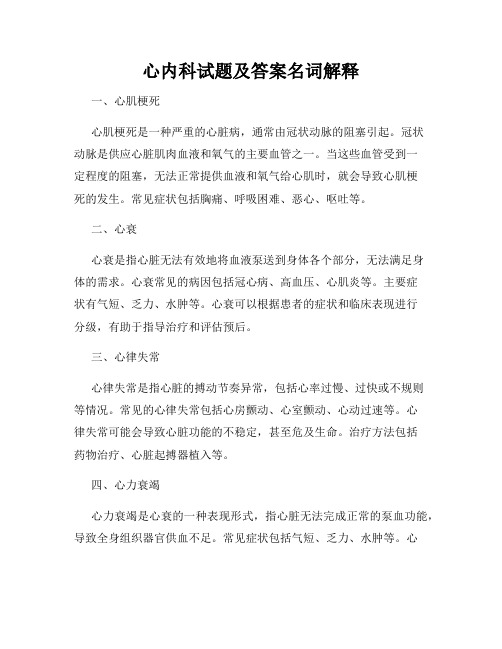 心内科试题及答案名词解释

一、心肌梗死

心肌梗死是一种严重的心脏病，通常由冠状动脉的阻塞引起。冠状动脉是供应心脏肌肉血液和氧气的主要血管之一。当这些血管受到一定程度的阻塞，无法正常提供血液和氧气给心肌时，就会导致心肌梗死的发生。常见症状包括胸痛、呼吸困难、恶心、呕吐等。

二、心衰

心衰是指心脏无法有效地将血液泵送到身体各个部分，无法满足身体的需求。心衰常见的病因包括冠心病、高血压、心肌炎等。主要症状有气短、乏力、水肿等。心衰可以根据患者的症状和临床表现进行分级，有助于指导治疗和评估预后。

三、心律失常

心律失常是指心脏的搏动节奏异常，包括心率过慢、过快或不规则等情况。常见的心律失常包括心房颤动、心室颤动、心动过速等。心律失常可能会导致心脏功能的不稳定，甚至危及生命。治疗方法包括药物治疗、心脏起搏器植入等。

四、心力衰竭

心力衰竭是心衰的一种表现形式，指心脏无法完成正常的泵血功能，导致全身组织器官供血不足。常见症状包括气短、乏力、水肿等。心